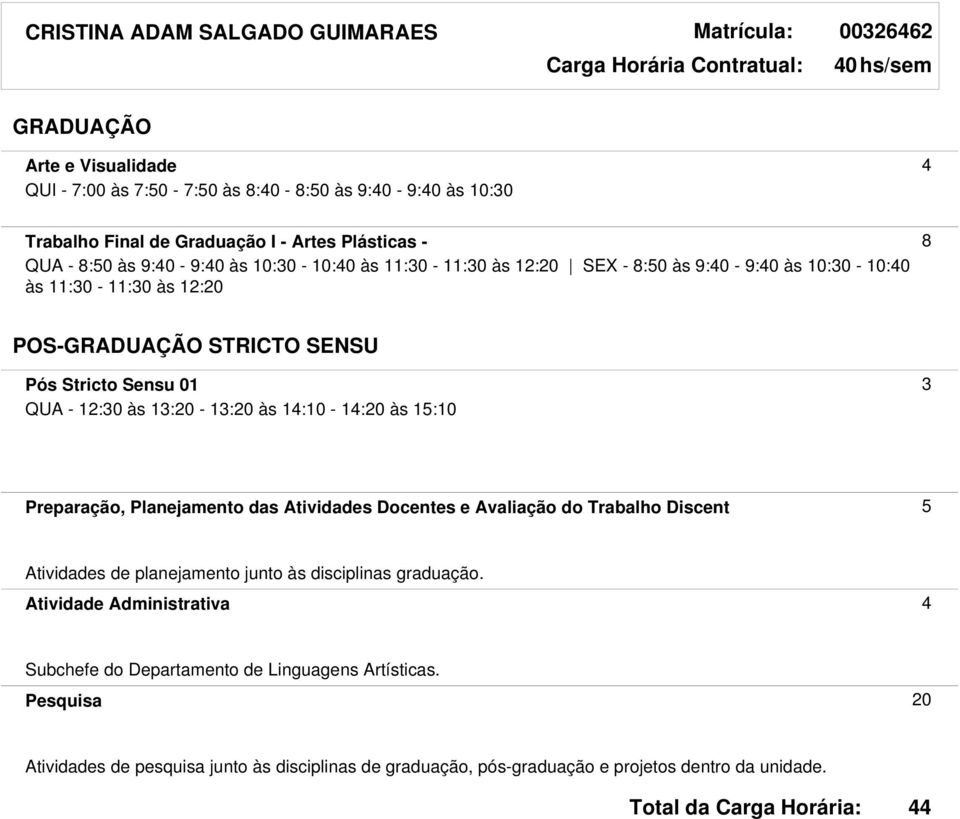 CRISTINA ADAM SALGADO GUIMARAES Matrícula: 00326462
Carga Horária Contratual: 40 hs/sem

GRADUAÇÃO

Arte e Visualidade 4
QUI - 7:00 às 7:50 - 7:50 às 8:40 - 8:50 às 9:40 - 9:40 às 10:30

Trabalho Final de Graduação I - Artes Plásticas - 8
QUA - 8:50 às 9:40 - 9:40 às 10:30 - 10:40 às 11:30 - 11:30 às 12:20 | SEX - 8:50 às 9:40 - 9:40 às 10:30 - 10:40 às 11:30 - 11:30 às 12:20

POS-GRADUAÇÃO STRICTO SENSU

Pós Stricto Sensu 01 3
QUA - 12:30 às 13:20 - 13:20 às 14:10 - 14:20 às 15:10

Preparação, Planejamento das Atividades Docentes e Avaliação do Trabalho Discent 5

Atividades de planejamento junto às disciplinas graduação.

Atividade Administrativa 4

Subchefe do Departamento de Linguagens Artísticas.

Pesquisa 20

Atividades de pesquisa junto às disciplinas de graduação, pós-graduação e projetos dentro da unidade.

Total da Carga Horária: 44